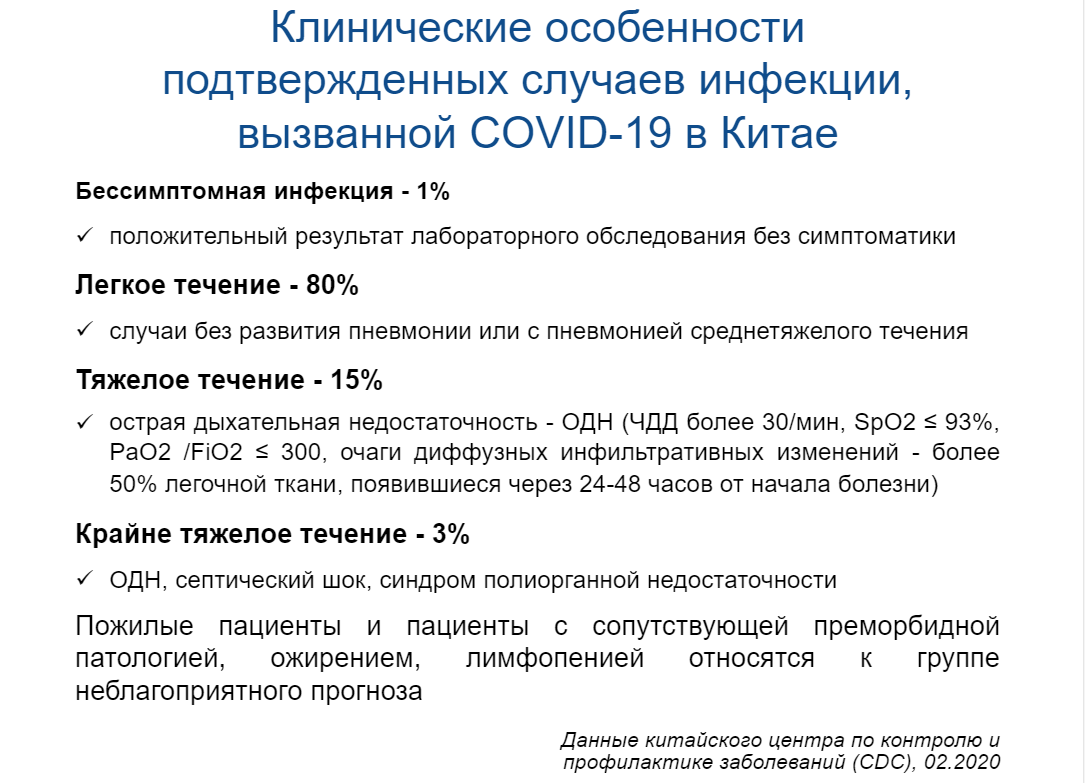 Клинические особенности подтвержденных случаев инфекции, вызванной COVID-19 в Китае

Бессимптомная инфекция - 1%

✓ положительный результат лабораторного обследования без симптоматики

Легкое течение - 80%

✓ случаи без развития пневмонии или с пневмонией среднетяжелого течения

Тяжелое течение - 15%

✓ острая дыхательная недостаточность - ОДН (ЧДД более 30/мин, SpO2 ≤ 93%, PaO2 /FiO2 ≤ 300, очаги диффузных инфильтративных изменений - более 50% легочной ткани, появившиеся через 24-48 часов от начала болезни)

Крайне тяжелое течение - 3%

✓ ОДН, септический шок, синдром полиорганной недостаточности

Пожилые пациенты и пациенты с сопутствующей преморбидной патологией, ожирением, лимфопенией относятся к группе неблагоприятного прогноза

Данные китайского центра по контролю и профилактике заболеваний (CDC), 02.2020